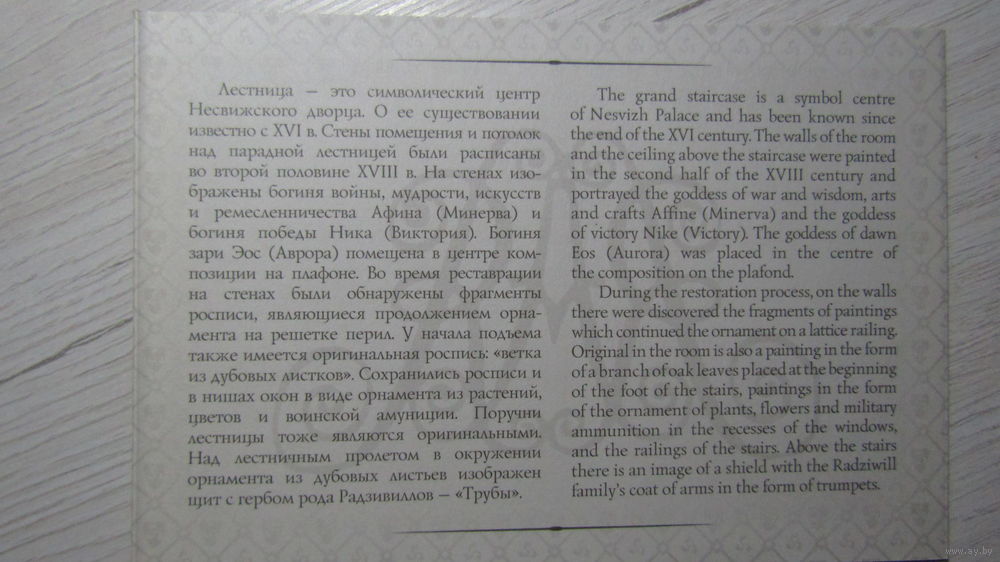 Лестница – это символический центр Несвижского дворца. О ее существовании известно с XVI в. Стены помещения и потолок над парадной лестницей были расписаны во второй половине XVIII в. На стенах изображены богиня войны, мудрости, искусств и ремесленничества Афина (Минерва) и богиня победы Ника (Виктория). Богиня зари Эос (Аврора) помещена в центре композиции на плафоне. Во время реставрации на стенах были обнаружены фрагменты росписи, являющиеся продолжением орнамента на решетке перил. У начала подъема также имеется оригинальная роспись: «ветка из дубовых листков». Сохранились росписи и в нишах окон в виде орнамента из растений, цветов и воинской амуниции. Поручни лестницы тоже являются оригинальными. Над лестничным пролетом в окружении орнамента из дубовых листьев изображен щит с гербом рода Радзивиллов – «Трубы».

The grand staircase is a symbol centre of Nesvizh Palace and has been known since the end of the XVI century. The walls of the room and the ceiling above the staircase were painted in the second half of the XVIII century and portrayed the goddess of war and wisdom, arts and crafts Affine (Minerva) and the goddess of victory Nike (Victory). The goddess of dawn Eos (Aurora) was placed in the centre of the composition on the plafond.

During the restoration process, on the walls there were discovered the fragments of paintings which continued the ornament on a lattice railing. Original in the room is also a painting in the form of a branch of oak leaves placed at the beginning of the foot of the stairs, paintings in the form of the ornament of plants, flowers and military ammunition in the recesses of the windows, and the railings of the stairs. Above the stairs there is an image of a shield with the Radziwill family's coat of arms in the form of trumpets.

www.ay.by